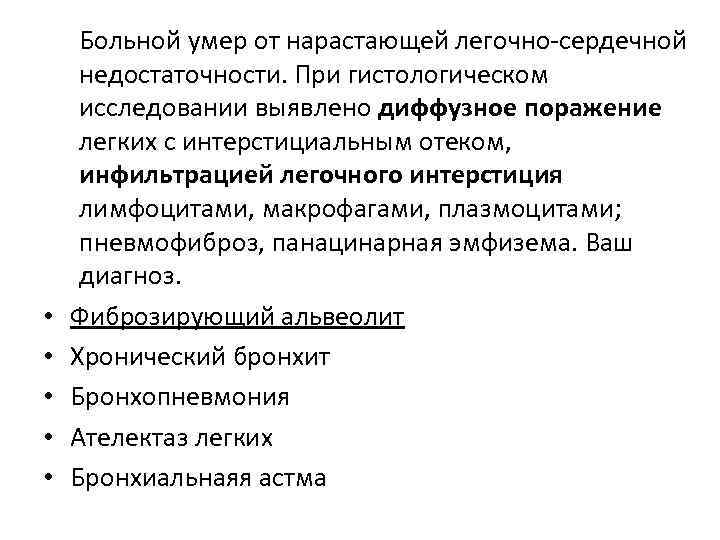 Больной умер от нарастающей легочно-сердечной недостаточности. При гистологическом исследовании выявлено диффузное поражение легких с интерстициальным отеком, инфильтрацией легочного интерстиция лимфоцитами, макрофагами, плазмоцитами; пневмофиброз, панацинарная эмфизема. Ваш диагноз.

• Фиброзирующий альвеолит
• Хронический бронхит
• Бронхопневмония
• Ателектаз легких
• Бронхиальнаяя астма